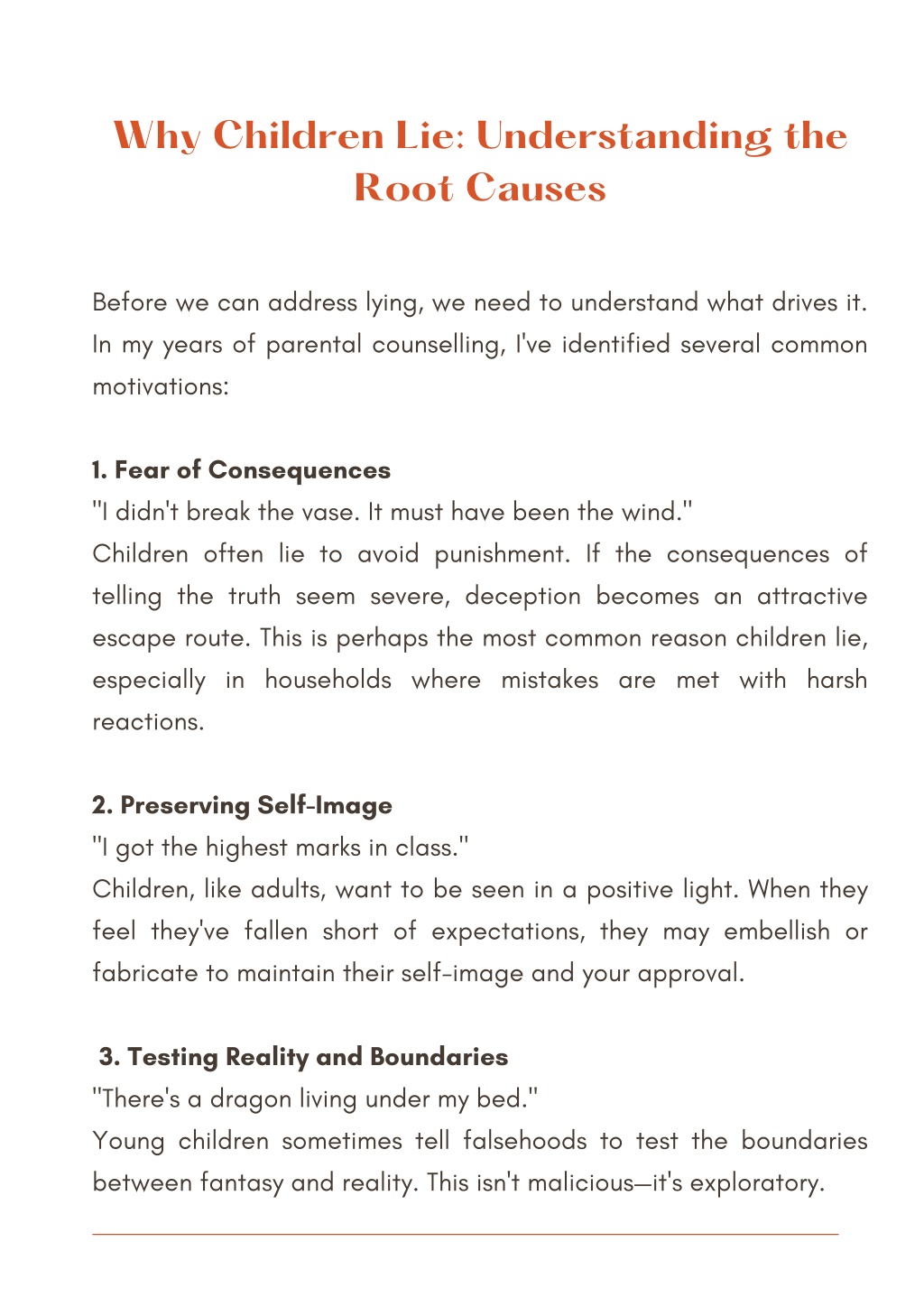 Why Children Lie: Understanding the Root Causes

Before we can address lying, we need to understand what drives it. In my years of parental counselling, I've identified several common motivations:

1. Fear of Consequences
"I didn't break the vase. It must have been the wind."
Children often lie to avoid punishment. If the consequences of telling the truth seem severe, deception becomes an attractive escape route. This is perhaps the most common reason children lie, especially in households where mistakes are met with harsh reactions.

2. Preserving Self-Image
"I got the highest marks in class."
Children, like adults, want to be seen in a positive light. When they feel they've fallen short of expectations, they may embellish or fabricate to maintain their self-image and your approval.

3. Testing Reality and Boundaries
"There's a dragon living under my bed."
Young children sometimes tell falsehoods to test the boundaries between fantasy and reality. This isn't malicious—it's exploratory.